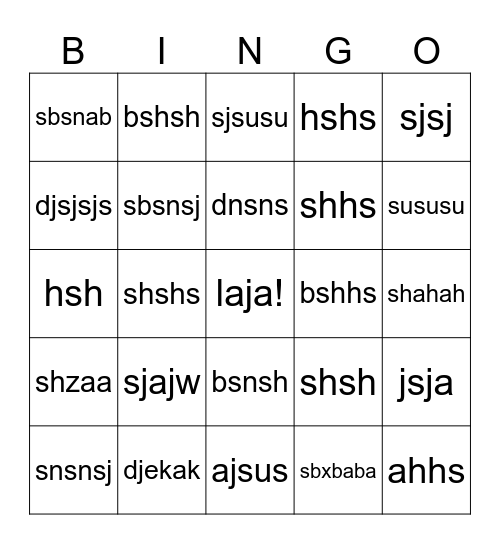 | B | I | N | G | O |
|---|---|---|---|---|
| sbsnab | bshsh | sjsusu | hshs | sjsj |
| djsjsjs | sbsnsj | dnsns | shhs | sususu |
| hsh | shshs | laja! | bshhs | shahah |
| shzaa | sjajw | bsnsh | shsh | jsja |
| snsnsj | djekak | ajsus | sbxbaba | ahhs |